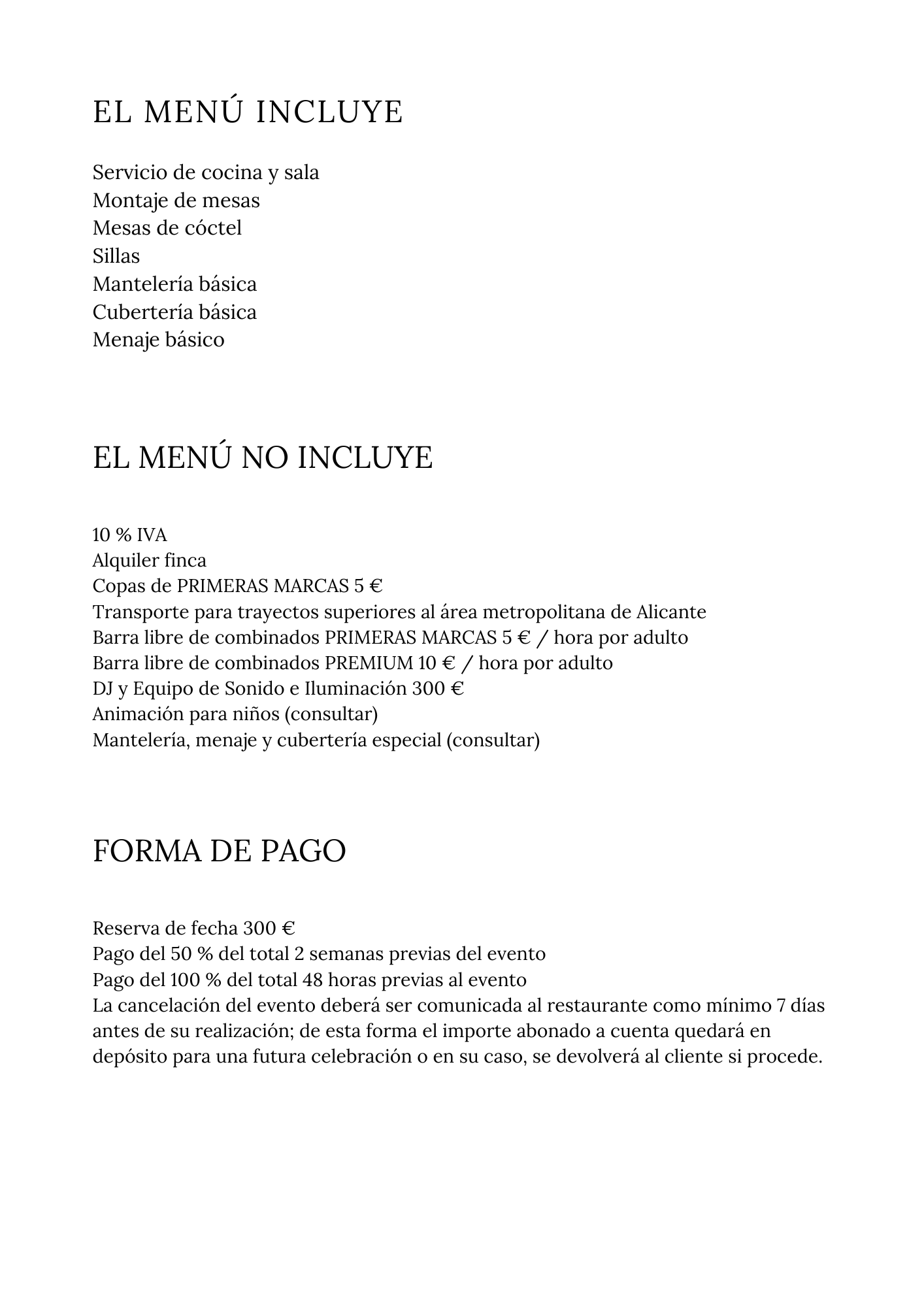 EL MENÚ INCLUYE

Servicio de cocina y sala
Montaje de mesas
Mesas de cóctel
Sillas
Mantelería básica
Cubertería básica
Menaje básico

EL MENÚ NO INCLUYE

10 % IVA
Alquiler finca
Copas de PRIMERAS MARCAS 5 €
Transporte para trayectos superiores al área metropolitana de Alicante
Barra libre de combinados PRIMERAS MARCAS 5 € / hora por adulto
Barra libre de combinados PREMIUM 10 € / hora por adulto
DJ y Equipo de Sonido e Iluminación 300 €
Animación para niños (consultar)
Mantelería, menaje y cubertería especial (consultar)

FORMA DE PAGO

Reserva de fecha 300 €
Pago del 50 % del total 2 semanas previas del evento
Pago del 100 % del total 48 horas previas al evento
La cancelación del evento deberá ser comunicada al restaurante como mínimo 7 días antes de su realización; de esta forma el importe abonado a cuenta quedará en depósito para una futura celebración o en su caso, se devolverá al cliente si procede.